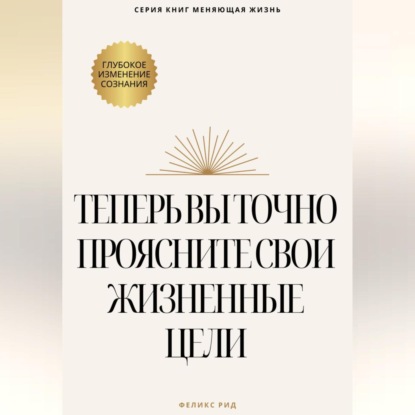 СЕРИЯ КНИГ МЕНЯЮЩАЯ ЖИЗНЬ

ГЛУБОКОЕ ИЗМЕНЕНИЕ СОЗНАНИЯ

ТЕПЕРЬ ВЫ ТОЧНО ПРОЯСНИТЕ СВОИ ЖИЗНЕННЫЕ ЦЕЛИ

ФЕЛИКС РИД